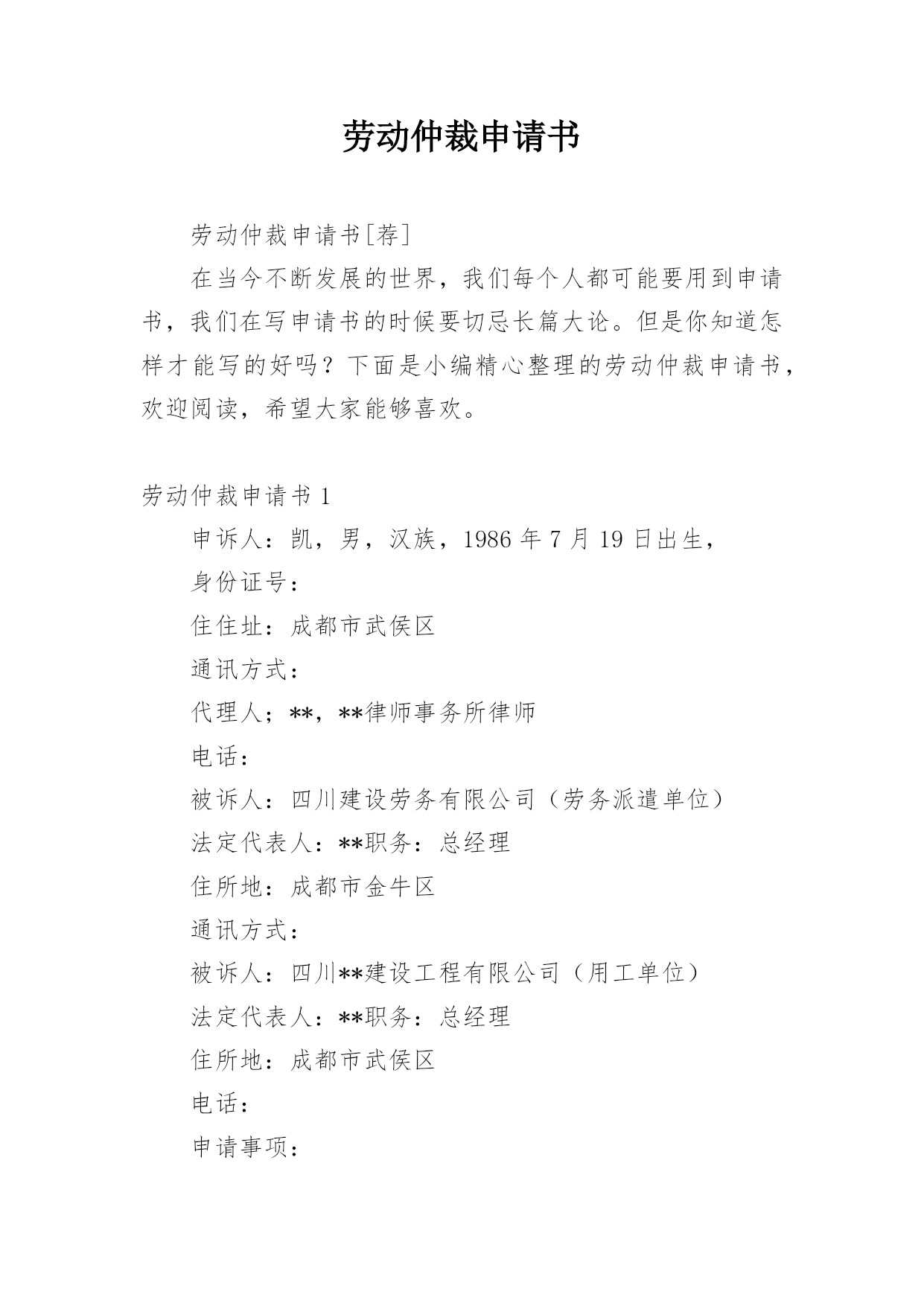 劳动仲裁申请书

劳动仲裁申请书[荐]

在当今不断发展的世界，我们每个人都可能要用到申请书，我们在写申请书的时候要切忌长篇大论。但是你知道怎样才能写的好吗？下面是小编精心整理的劳动仲裁申请书，欢迎阅读，希望大家能够喜欢。

劳动仲裁申请书 1

申诉人：凯，男，汉族，1986 年 7 月 19 日出生，

身份证号：

住住址：成都市武侯区

通讯方式：

代理人；**，**律师事务所律师

电话：

被诉人：四川建设劳务有限公司（劳务派遣单位）

法定代表人：**职务：总经理

住所地：成都市金牛区

通讯方式：

被诉人：四川**建设工程有限公司（用工单位）

法定代表人：**职务：总经理

住所地：成都市武侯区

电话：

申请事项：